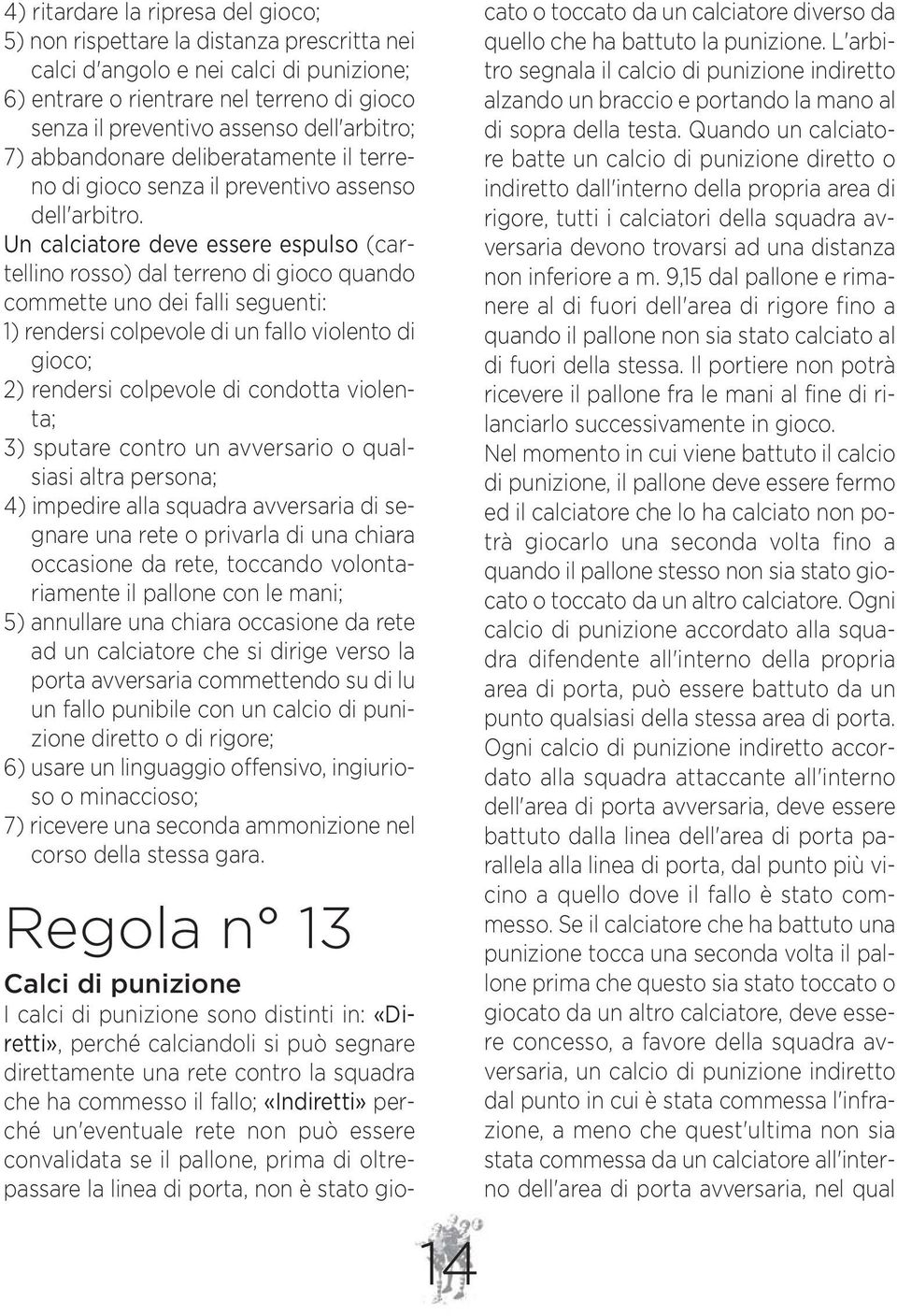 4) ritardare la ripresa del gioco;
5) non rispettare la distanza prescritta nei calci d'angolo e nei calci di punizione;
6) entrare o rientrare nel terreno di gioco senza il preventivo assenso dell'arbitro;
7) abbandonare deliberatamente il terreno di gioco senza il preventivo assenso dell'arbitro.
Un calciatore deve essere espulso (cartellino rosso) dal terreno di gioco quando commette uno dei falli seguenti:
1) rendersi colpevole di un fallo violento di gioco;
2) rendersi colpevole di condotta violenta;
3) sputare contro un avversario o qualsiasi altra persona;
4) impedire alla squadra avversaria di segnare una rete o privarla di una chiara occasione da rete, toccando volontariamente il pallone con le mani;
5) annullare una chiara occasione da rete ad un calciatore che si dirige verso la porta avversaria commettendo su di lu un fallo punibile con un calcio di punizione diretto o di rigore;
6) usare un linguaggio offensivo, ingiurioso o minaccioso;
7) ricevere una seconda ammonizione nel corso della stessa gara.

Regola n° 13

Calci di punizione
I calci di punizione sono distinti in: «Diretti», perché calciandoli si può segnare direttamente una rete contro la squadra che ha commesso il fallo; «Indiretti» perché un'eventuale rete non può essere convalidata se il pallone, prima di oltrepassare la linea di porta, non è stato giocato o toccato da un calciatore diverso da quello che ha battuto la punizione. L'arbitro segnala il calcio di punizione indiretto alzando un braccio e portando la mano al di sopra della testa. Quando un calciatore batte un calcio di punizione diretto o indiretto dall'interno della propria area di rigore, tutti i calciatori della squadra avversaria devono trovarsi ad una distanza non inferiore a m. 9,15 dal pallone e rimanere al di fuori dell'area di rigore fino a quando il pallone non sia stato calciato al di fuori della stessa. Il portiere non potrà ricevere il pallone fra le mani al fine di rilanciarlo successivamente in gioco.
Nel momento in cui viene battuto il calcio di punizione, il pallone deve essere fermo ed il calciatore che lo ha calciato non potrà giocarlo una seconda volta fino a quando il pallone stesso non sia stato giocato o toccato da un altro calciatore. Ogni calcio di punizione accordato alla squadra difendente all'interno della propria area di porta, può essere battuto da un punto qualsiasi della stessa area di porta. Ogni calcio di punizione indiretto accordato alla squadra attaccante all'interno dell'area di porta avversaria, deve essere battuto dalla linea dell'area di porta parallela alla linea di porta, dal punto più vicino a quello dove il fallo è stato commesso. Se il calciatore che ha battuto una punizione tocca una seconda volta il pallone prima che questo sia stato toccato o giocato da un altro calciatore, deve essere concesso, a favore della squadra avversaria, un calcio di punizione indiretto dal punto in cui è stata commessa l'infrazione, a meno che quest'ultima non sia stata commessa da un calciatore all'interno dell'area di porta avversaria, nel qual

14